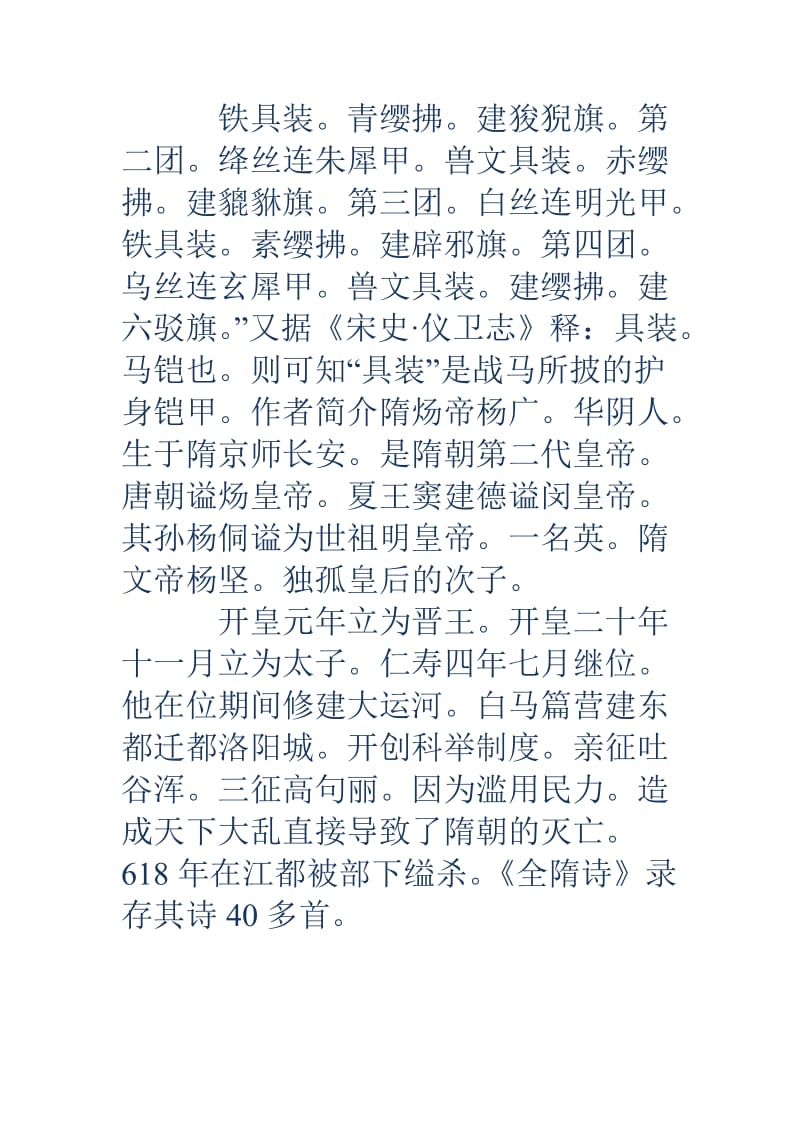 铁具装。青缨拂。建狻猊旗。第二团。绛丝连朱犀甲。兽文具装。赤缨拂。建貔貅旗。第三团。白丝连明光甲。铁具装。素缨拂。建辟邪旗。第四团。乌丝连玄犀甲。兽文具装。建缨拂。建六驳旗。”又据《宋史·仪卫志》释：具装。马铠也。则可知“具装”是战马所披的护身铠甲。作者简介隋炀帝杨广。华阴人。生于隋京师长安。是隋朝第二代皇帝。唐朝谥炀皇帝。夏王窦建德谥闵皇帝。其孙杨侗谥为世祖明皇帝。一名英。隋文帝杨坚。独孤皇后的次子。

开皇元年立为晋王。开皇二十年十一月立为太子。仁寿四年七月继位。他在位期间修建大运河。白马篇营建东都迁都洛阳城。开创科举制度。亲征吐谷浑。三征高句丽。因为滥用民力。造成天下大乱直接导致了隋朝的灭亡。618 年在江都被部下缢杀。《全隋诗》录存其诗 40 多首。